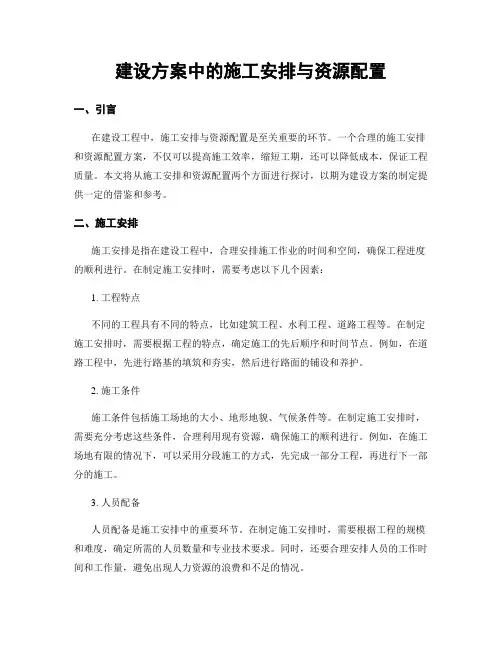 建设方案中的施工安排与资源配置

一、引言

在建设工程中，施工安排与资源配置是至关重要的环节。一个合理的施工安排和资源配置方案，不仅可以提高施工效率，缩短工期，还可以降低成本，保证工程质量。本文将从施工安排和资源配置两个方面进行探讨，以期为建设方案的制定提供一定的借鉴和参考。

二、施工安排

施工安排是指在建设工程中，合理安排施工作业的时间和空间，确保工程进度的顺利进行。在制定施工安排时，需要考虑以下几个因素：

1. 工程特点

不同的工程具有不同的特点，比如建筑工程、水利工程、道路工程等。在制定施工安排时，需要根据工程的特点，确定施工的先后顺序和时间节点。例如，在道路工程中，先进行路基的填筑和夯实，然后进行路面的铺设和养护。

2. 施工条件

施工条件包括施工场地的大小、地形地貌、气候条件等。在制定施工安排时，需要充分考虑这些条件，合理利用现有资源，确保施工的顺利进行。例如，在施工场地有限的情况下，可以采用分段施工的方式，先完成一部分工程，再进行下一部分的施工。

3. 人员配备

人员配备是施工安排中的重要环节。在制定施工安排时，需要根据工程的规模和难度，确定所需的人员数量和专业技术要求。同时，还要合理安排人员的工作时间和工作量，避免出现人力资源的浪费和不足的情况。